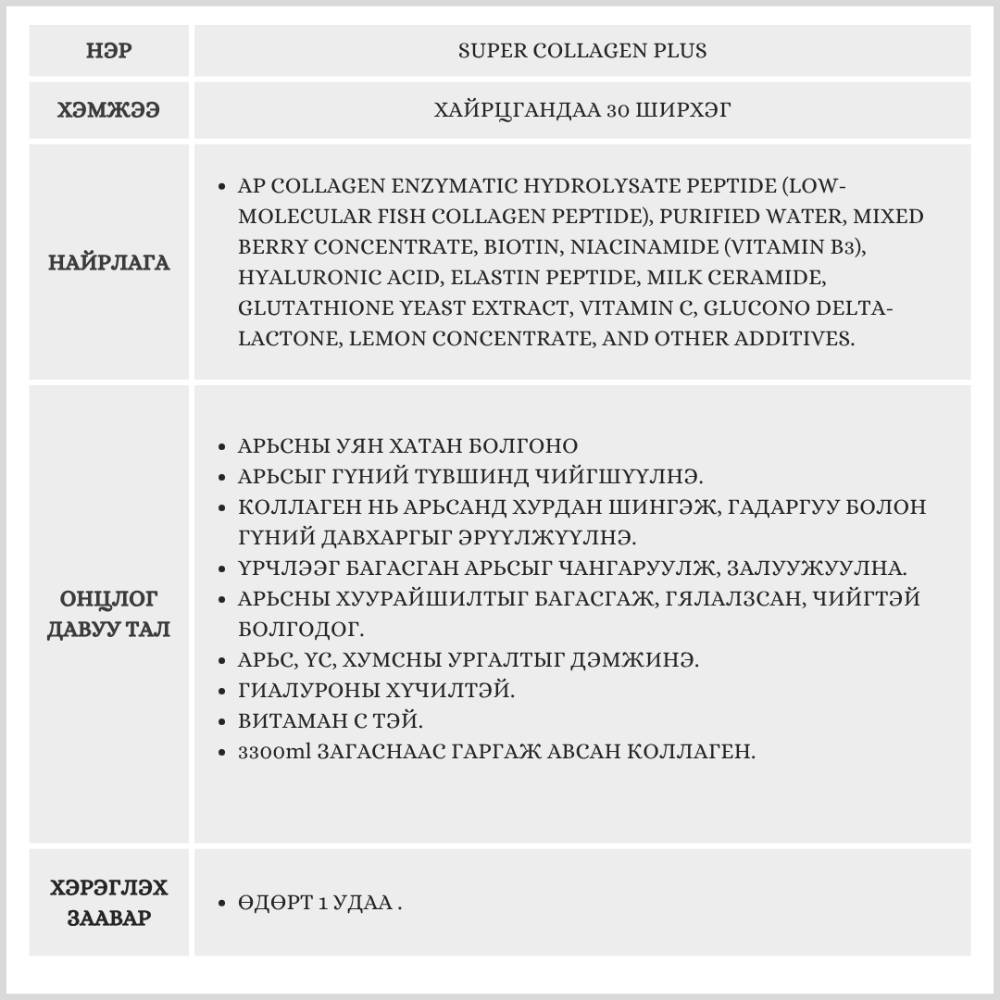 | НЭР | SUPER COLLAGEN PLUS |
|---|---|
| ХЭМЖЭЭ | ХАЙРЦГАНДАА 30 ШИРХЭГ |
| НАЙРЛАГА | • AP COLLAGEN ENZYMATIC HYDROLYSATE PEPTIDE (LOW-MOLECULAR FISH COLLAGEN PEPTIDE), PURIFIED WATER, MIXED BERRY CONCENTRATE, BIOTIN, NIACINAMIDE (VITAMIN B3), HYALURONIC ACID, ELASTIN PEPTIDE, MILK CERAMIDE, GLUTATHIONE YEAST EXTRACT, VITAMIN C, GLUCONO DELTA-LACTONE, LEMON CONCENTRATE, AND OTHER ADDITIVES. |
| ОНЦЛОГ ДАВУУ ТАЛ | • АРЬСНЫ УЯН ХАТАН БОЛГОНО • АРЬСЫГ ГҮНИЙ ТҮВШИНД ЧИЙГШҮҮЛНЭ. • КОЛЛАГЕН НЬ АРЬСАНД ХУРДАН ШИНГЭЖ, ГАДАРГУУ БОЛОН ГҮНИЙ ДАВХАРГЫГ ЭРҮҮЛЖҮҮЛНЭ. • ҮРЧЛЭЭГ БАГАСГАН АРЬСЫГ ЧАНГАРУУЛЖ, ЗАЛУУЖУУЛНА. • АРЬСНЫ ХУУРАЙШИЛТЫГ БАГАСГАЖ, ГЯЛАЛЗСАН, ЧИЙГТЭЙ БОЛГОДОГ. • АРЬС, ҮС, ХУМСНЫ УРГАЛТЫГ ДЭМЖИНЭ. • ГИАЛУРОНЫ ХҮЧИЛТЭЙ. • ВИТАМАН С ТЭЙ. • 3300ml ЗАГАСНААС ГАРГАЖ АВСАН КОЛЛАГЕН. |
| ХЭРЭГЛЭХ ЗААВАР | • ӨДӨРТ 1 УДАА . |